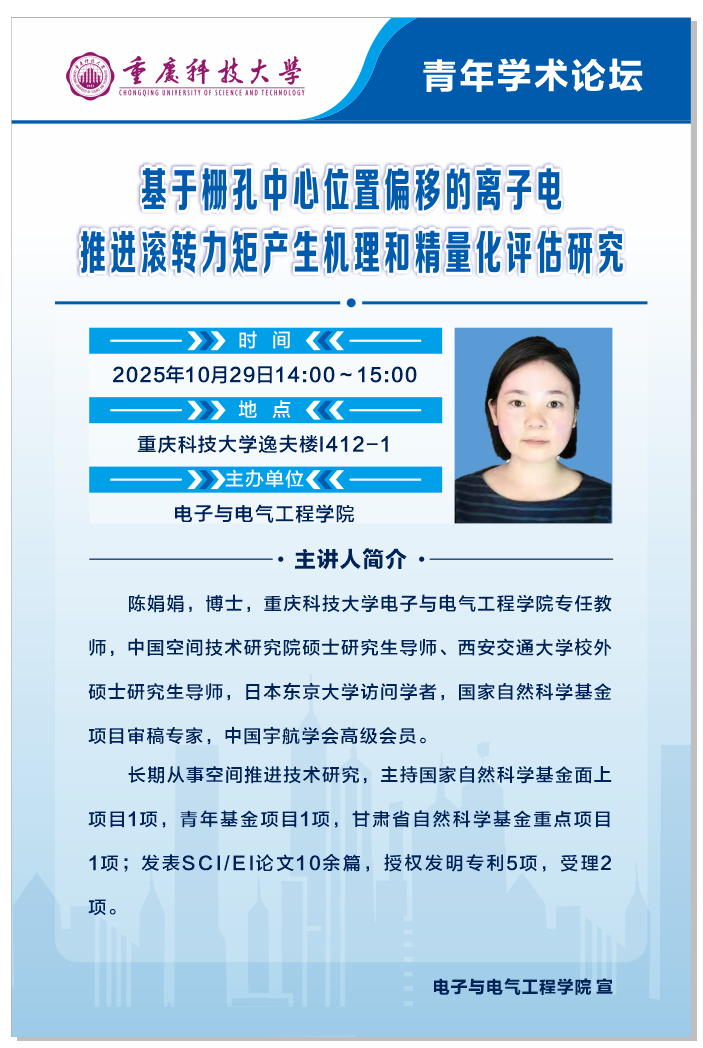 重庆科技大学
CHONGQING UNIVERSITY OF SCIENCE AND TECHNOLOGY

青年学术论坛

基于栅孔中心位置偏移的离子电推进滚转力矩产生机理和精量化评估研究

时 间
2025年10月29日14:00～15:00

地 点
重庆科技大学逸夫楼I412-1

主办单位
电子与电气工程学院

· 主讲人简介 ·

陈娟娟，博士，重庆科技大学电子与电气工程学院专任教师，中国空间技术研究院硕士研究生导师、西安交通大学校外硕士研究生导师，日本东京大学访问学者，国家自然科学基金项目审稿专家，中国宇航学会高级会员。

长期从事空间推进技术研究，主持国家自然科学基金面上项目1项，青年基金项目1项，甘肃省自然科学基金重点项目1项；发表SCI/EI论文10余篇，授权发明专利5项，受理2项。

电子与电气工程学院 宣